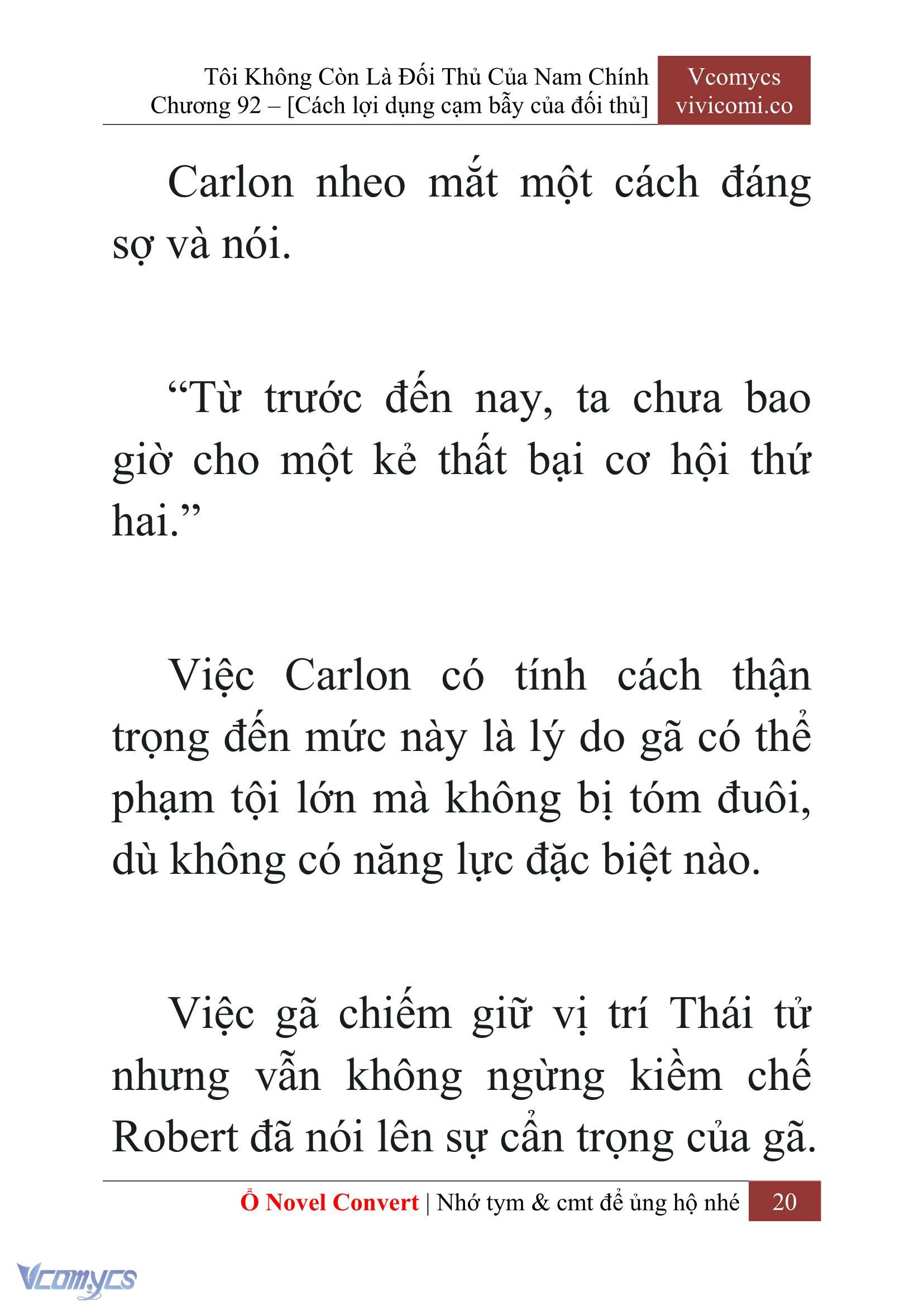 Tôi Không Còn Là Đối Thủ Của Nam Chính
Chương 92 – [Cách lợi dụng cạm bẫy của đối thủ]

Vcomycs
vivicomi.co

Carlon nheo mắt một cách đáng sợ và nói.

“Từ trước đến nay, ta chưa bao giờ cho một kẻ thất bại cơ hội thứ hai.”

Việc Carlon có tính cách thận trọng đến mức này là lý do gã có thể phạm tội lớn mà không bị tóm đuôi, dù không có năng lực đặc biệt nào.

Việc gã chiếm giữ vị trí Thái tử nhưng vẫn không ngừng kiềm chế Robert đã nói lên sự cẩn trọng của gã.

Ổ Novel Convert | Nhớ tym & cmt để ủng hộ nhé 20

Vcomycs